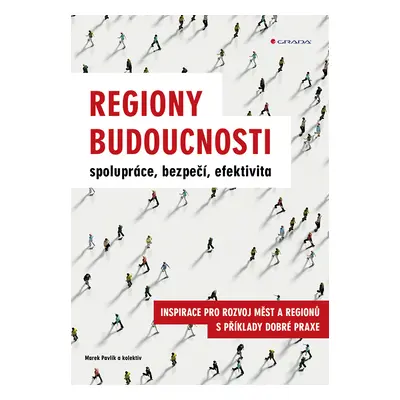 GRADA

REGIONY BUDOUCNOSTI

spolupráce, bezpečí, efektivita

INSPIRACE PRO ROZVOJ MĚST A REGIONŮ S PŘÍKLADY DOBRÉ PRAXE

Marek Pavlík a kolektiv